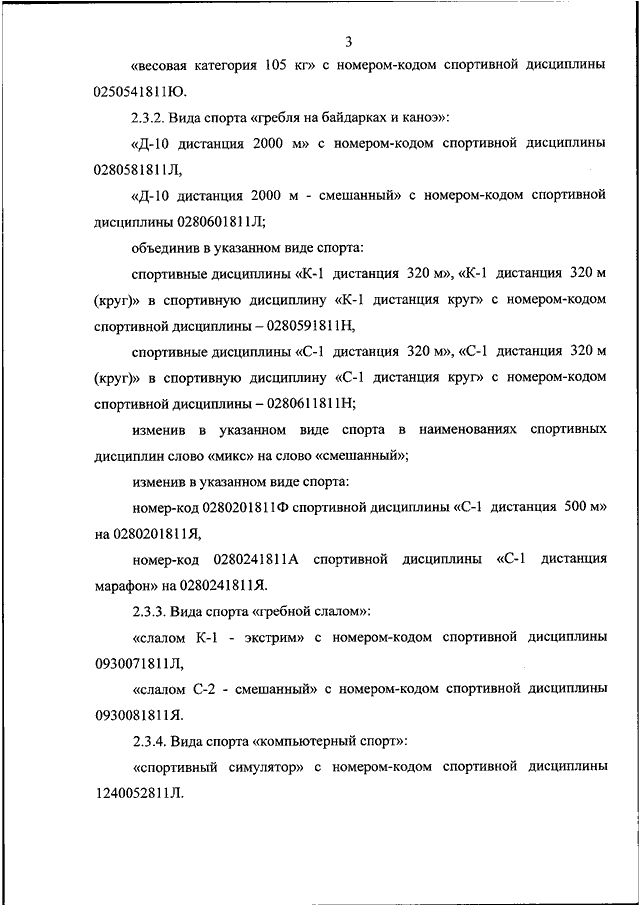 3

«весовая категория 105 кг» с номером-кодом спортивной дисциплины 0250541811Ю.

2.3.2. Вида спорта «гребля на байдарках и каноэ»:

«Д-10 дистанция 2000 м» с номером-кодом спортивной дисциплины 0280581811Л,

«Д-10 дистанция 2000 м - смешанный» с номером-кодом спортивной дисциплины 0280601811Л;

объединив в указанном виде спорта:

спортивные дисциплины «К-1 дистанция 320 м», «К-1 дистанция 320 м (круг)» в спортивную дисциплину «К-1 дистанция круг» с номером-кодом спортивной дисциплины – 0280591811Н,

спортивные дисциплины «С-1 дистанция 320 м», «С-1 дистанция 320 м (круг)» в спортивную дисциплину «С-1 дистанция круг» с номером-кодом спортивной дисциплины – 0280611811Н;

изменив в указанном виде спорта в наименованиях спортивных дисциплин слово «микс» на слово «смешанный»;

изменив в указанном виде спорта:

номер-код 0280201811Ф спортивной дисциплины «С-1 дистанция 500 м» на 0280201811Я,

номер-код 0280241811А спортивной дисциплины «С-1 дистанция марафон» на 0280241811Я.

2.3.3. Вида спорта «гребной слалом»:

«слалом К-1 - экстрим» с номером-кодом спортивной дисциплины 0930071811Л,

«слалом С-2 - смешанный» с номером-кодом спортивной дисциплины 0930081811Я.

2.3.4. Вида спорта «компьютерный спорт»:

«спортивный симулятор» с номером-кодом спортивной дисциплины 1240052811Л.